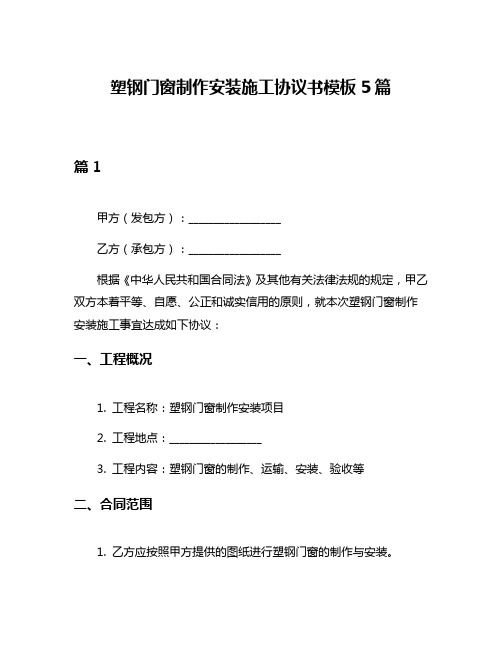 塑钢门窗制作安装施工协议书模板 5 篇

篇 1

甲方（发包方）：________________

乙方（承包方）：________________

根据《中华人民共和国合同法》及其他有关法律法规的规定，甲乙双方本着平等、自愿、公正和诚实信用的原则，就本次塑钢门窗制作安装施工事宜达成如下协议：

一、工程概况

1. 工程名称：塑钢门窗制作安装项目

2. 工程地点：________________

3. 工程内容：塑钢门窗的制作、运输、安装、验收等

二、合同范围

1. 乙方应按照甲方提供的图纸进行塑钢门窗的制作与安装。